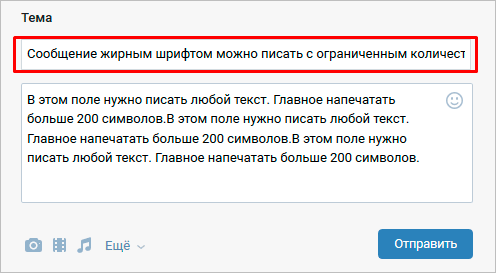 Тема

Сообщение жирным шрифтом можно писать с ограниченным количест

В этом поле нужно писать любой текст. Главное напечатать больше 200 символов.В этом поле нужно писать любой текст. Главное напечатать больше 200 символов.В этом поле нужно писать любой текст. Главное напечатать больше 200 символов.

Ещё

Отправить